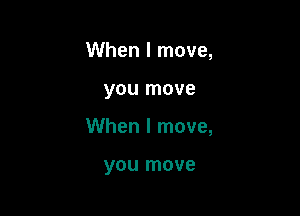 When I move,

you move

When I move,

you move